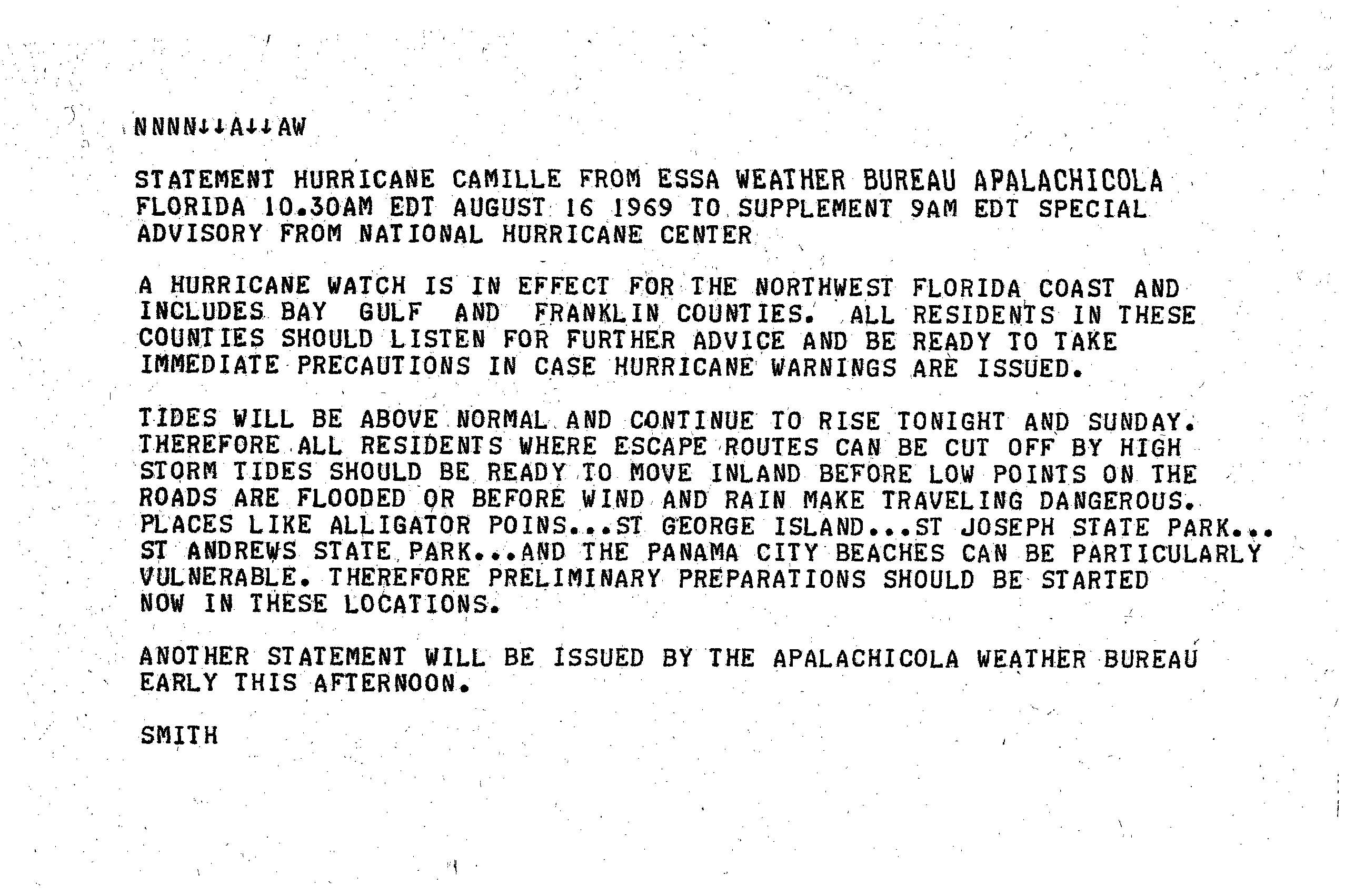 NNNN↓↓A↓↓AW

STATEMENT HURRICANE CAMILLE FROM ESSA WEATHER BUREAU APALACHICOLA FLORIDA 10.30AM EDT AUGUST 16 1969 TO SUPPLEMENT 9AM EDT SPECIAL ADVISORY FROM NATIONAL HURRICANE CENTER

A HURRICANE WATCH IS IN EFFECT FOR THE NORTHWEST FLORIDA COAST AND INCLUDES BAY GULF AND FRANKLIN COUNTIES. ALL RESIDENTS IN THESE COUNTIES SHOULD LISTEN FOR FURTHER ADVICE AND BE READY TO TAKE IMMEDIATE PRECAUTIONS IN CASE HURRICANE WARNINGS ARE ISSUED.

TIDES WILL BE ABOVE NORMAL AND CONTINUE TO RISE TONIGHT AND SUNDAY. THEREFORE ALL RESIDENTS WHERE ESCAPE ROUTES CAN BE CUT OFF BY HIGH STORM TIDES SHOULD BE READY TO MOVE INLAND BEFORE LOW POINTS ON THE ROADS ARE FLOODED OR BEFORE WIND AND RAIN MAKE TRAVELING DANGEROUS. PLACES LIKE ALLIGATOR POINS...ST GEORGE ISLAND...ST JOSEPH STATE PARK... ST ANDREWS STATE PARK...AND THE PANAMA CITY BEACHES CAN BE PARTICULARLY VULNERABLE. THEREFORE PRELIMINARY PREPARATIONS SHOULD BE STARTED NOW IN THESE LOCATIONS.

ANOTHER STATEMENT WILL BE ISSUED BY THE APALACHICOLA WEATHER BUREAU EARLY THIS AFTERNOON.

SMITH